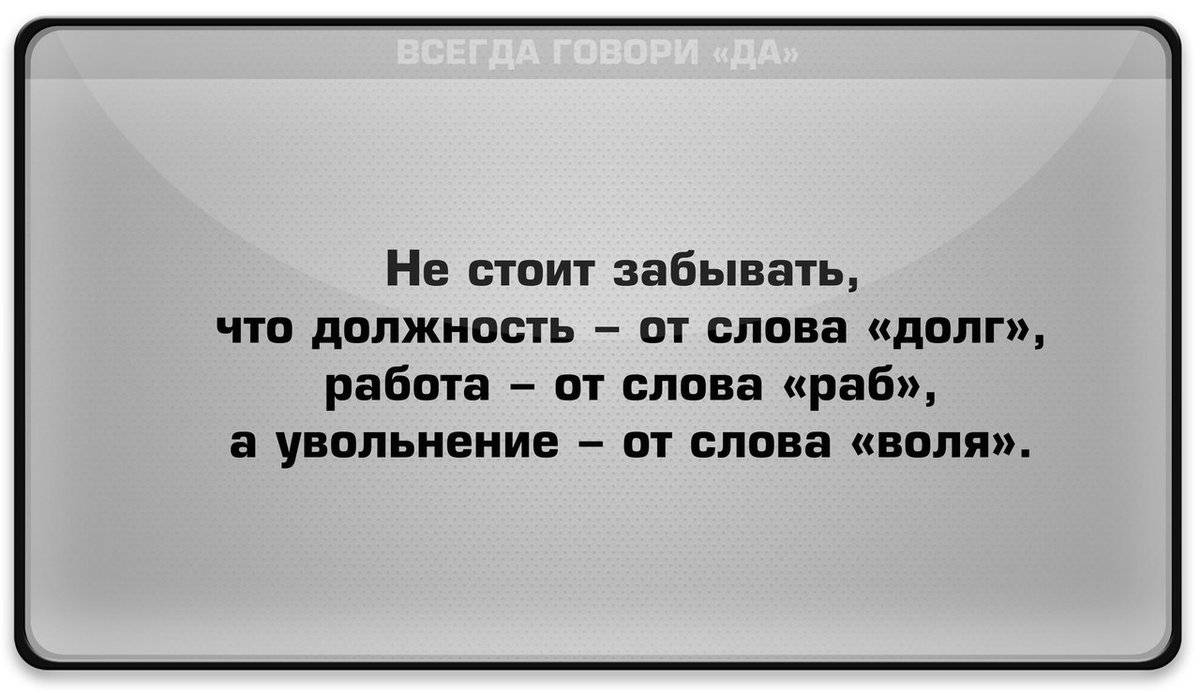 ВСЕГДА ГОВОРИ «ДА»

Не стоит забывать,
что должность – от слова «долг»,
работа – от слова «раб»,
а увольнение – от слова «воля».